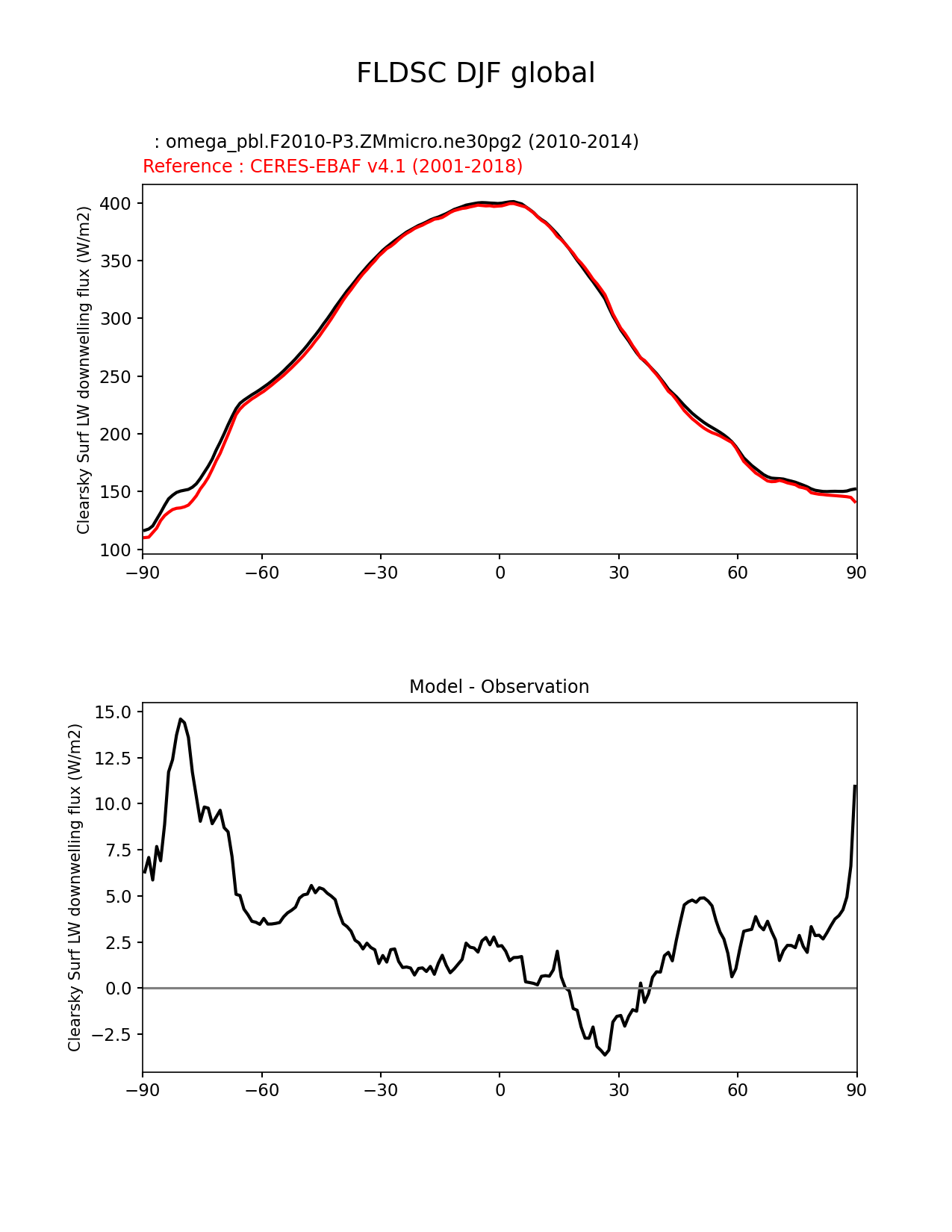 FLDSC DJF global

: omega_pbl.F2010-P3.ZMmicro.ne30pg2 (2010-2014)
Reference : CERES-EBAF v4.1 (2001-2018)

Clearsky Surf LW downwelling flux (W/m2)

400
350
300
250
200
150
100

−90 −60 −30 0 30 60 90

Model - Observation

Clearsky Surf LW downwelling flux (W/m2)

15.0
12.5
10.0
7.5
5.0
2.5
0.0
−2.5

−90 −60 −30 0 30 60 90